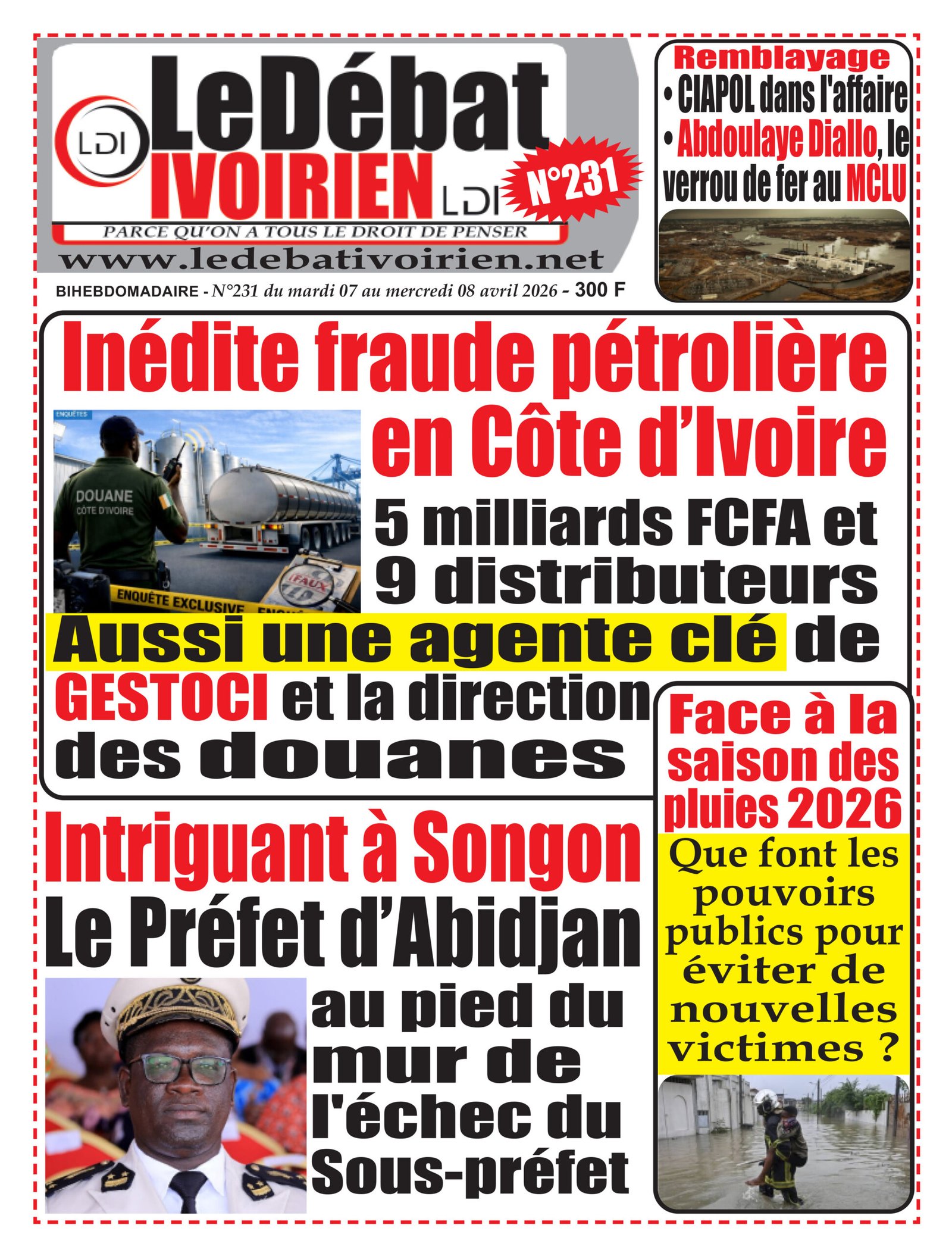 LDI LeDébat IVOIRIEN LDI

N°231

PARCE QU'ON A TOUS LE DROIT DE PENSER

www.ledebativoirien.net

BIHEBDOMADAIRE - N°231 du mardi 07 au mercredi 08 avril 2026 - 300 F

Remblayage

• CIAPOL dans l'affaire

• Abdoulaye Diallo, le verrou de fer au MCLU

Inédite fraude pétrolière en Côte d'Ivoire

ENQUÊTES

DOUANE CÔTE D'IVOIRE

FAUX

ENQUÊTE EXCLUSIVE

5 milliards FCFA et 9 distributeurs

Aussi une agente clé de GESTOCI et la direction des douanes

Face à la saison des pluies 2026

Que font les pouvoirs publics pour éviter de nouvelles victimes ?

Intriguant à Songon

Le Préfet d'Abidjan au pied du mur de l'échec du Sous-préfet